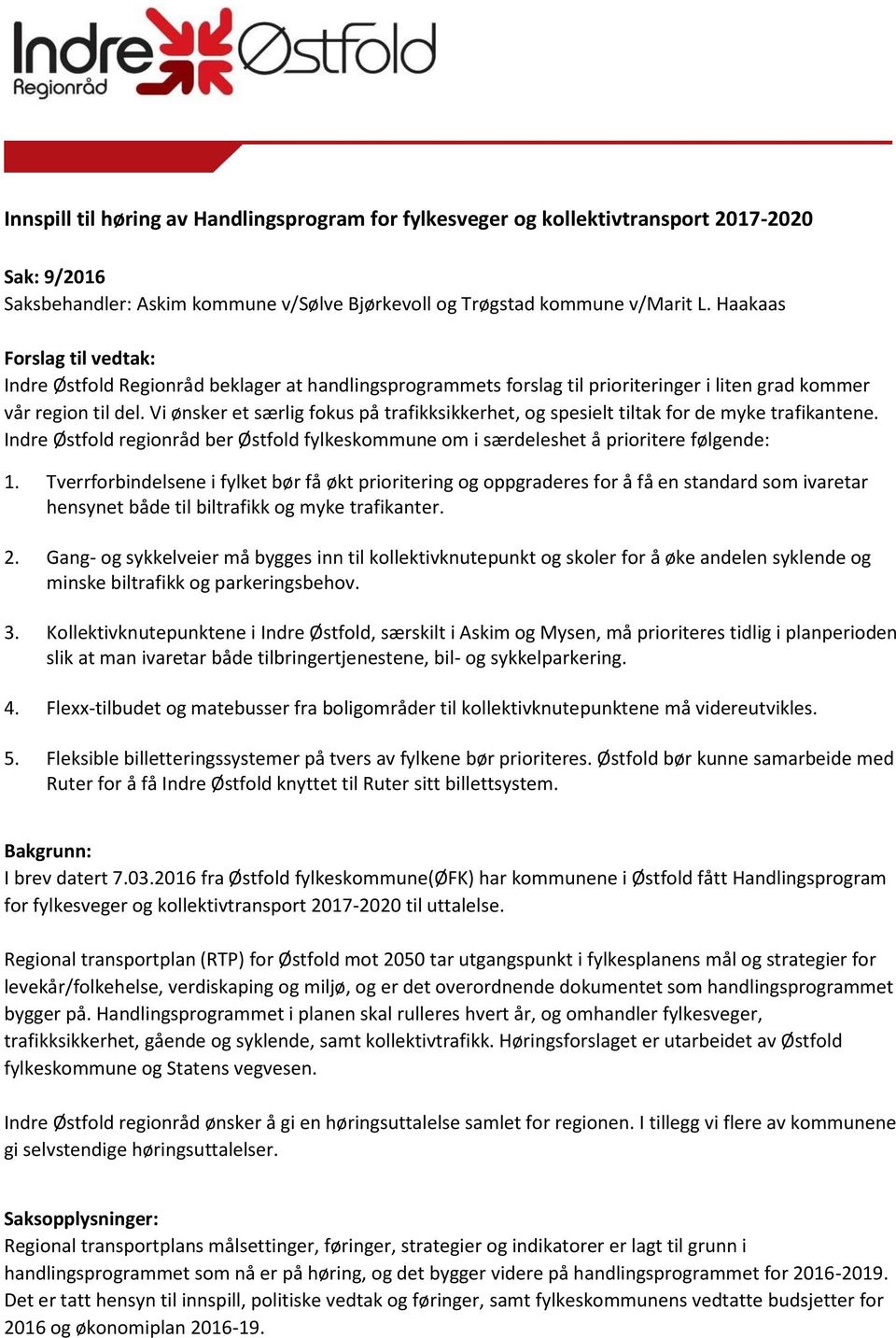 Indre Østfold
Regionråd

Innspill til høring av Handlingsprogram for fylkesveger og kollektivtransport 2017-2020

Sak: 9/2016
Saksbehandler: Askim kommune v/Sølve Bjørkevoll og Trøgstad kommune v/Marit L. Haakaas

Forslag til vedtak:
Indre Østfold Regionråd beklager at handlingsprogrammets forslag til prioriteringer i liten grad kommer vår region til del. Vi ønsker et særlig fokus på trafikksikkerhet, og spesielt tiltak for de myke trafikantene. Indre Østfold regionråd ber Østfold fylkeskommune om i særdeleshet å prioritere følgende:

1. Tverrforbindelsene i fylket bør få økt prioritering og oppgraderes for å få en standard som ivaretar hensynet både til biltrafikk og myke trafikanter.

2. Gang- og sykkelveier må bygges inn til kollektivknutepunkt og skoler for å øke andelen syklende og minske biltrafikk og parkeringsbehov.

3. Kollektivknutepunktene i Indre Østfold, særskilt i Askim og Mysen, må prioriteres tidlig i planperioden slik at man ivaretar både tilbringertjenestene, bil- og sykkelparkering.

4. Flexx-tilbudet og matebusser fra boligområder til kollektivknutepunktene må videreutvikles.

5. Fleksible billetteringssystemer på tvers av fylkene bør prioriteres. Østfold bør kunne samarbeide med Ruter for å få Indre Østfold knyttet til Ruter sitt billettsystem.

Bakgrunn:
I brev datert 7.03.2016 fra Østfold fylkeskommune(ØFK) har kommunene i Østfold fått Handlingsprogram for fylkesveger og kollektivtransport 2017-2020 til uttalelse.

Regional transportplan (RTP) for Østfold mot 2050 tar utgangspunkt i fylkesplanens mål og strategier for levekår/folkehelse, verdiskaping og miljø, og er det overordnende dokumentet som handlingsprogrammet bygger på. Handlingsprogrammet i planen skal rulleres hvert år, og omhandler fylkesveger, trafikksikkerhet, gående og syklende, samt kollektivtrafikk. Høringsforslaget er utarbeidet av Østfold fylkeskommune og Statens vegvesen.

Indre Østfold regionråd ønsker å gi en høringsuttalelse samlet for regionen. I tillegg vi flere av kommunene gi selvstendige høringsuttalelser.

Saksopplysninger:
Regional transportplans målsettinger, føringer, strategier og indikatorer er lagt til grunn i handlingsprogrammet som nå er på høring, og det bygger videre på handlingsprogrammet for 2016-2019. Det er tatt hensyn til innspill, politiske vedtak og føringer, samt fylkeskommunens vedtatte budsjetter for 2016 og økonomiplan 2016-19.